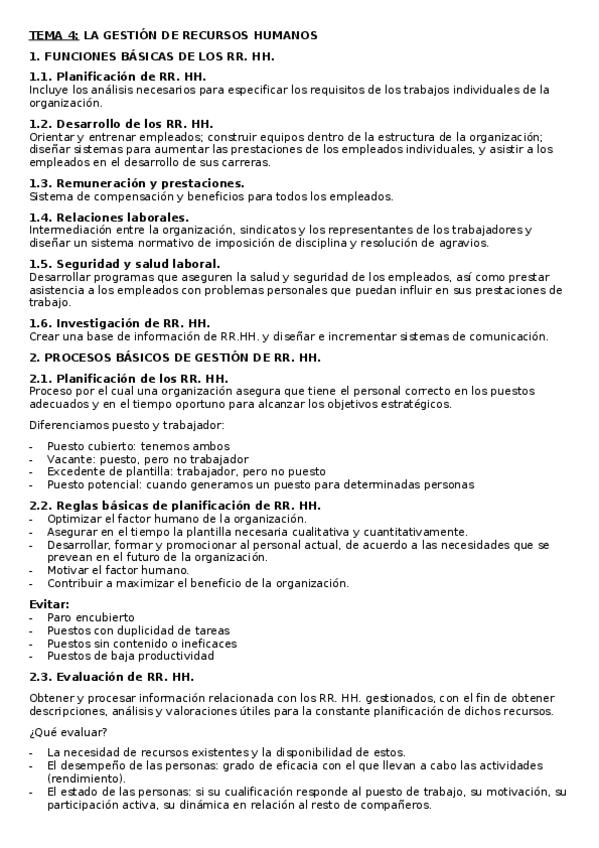 TEMA 4: LA GESTIÓN DE RECURSOS HUMANOS

1. FUNCIONES BÁSICAS DE LOS RR. HH.

1.1. Planificación de RR. HH.
Incluye los análisis necesarios para especificar los requisitos de los trabajos individuales de la organización.

1.2. Desarrollo de los RR. HH.
Orientar y entrenar empleados; construir equipos dentro de la estructura de la organización; diseñar sistemas para aumentar las prestaciones de los empleados individuales, y asistir a los empleados en el desarrollo de sus carreras.

1.3. Remuneración y prestaciones.
Sistema de compensación y beneficios para todos los empleados.

1.4. Relaciones laborales.
Intermediación entre la organización, sindicatos y los representantes de los trabajadores y diseñar un sistema normativo de imposición de disciplina y resolución de agravios.

1.5. Seguridad y salud laboral.
Desarrollar programas que aseguren la salud y seguridad de los empleados, así como prestar asistencia a los empleados con problemas personales que puedan influir en sus prestaciones de trabajo.

1.6. Investigación de RR. HH.
Crear una base de información de RR.HH. y diseñar e incrementar sistemas de comunicación.

2. PROCESOS BÁSICOS DE GESTIÓN DE RR. HH.

2.1. Planificación de los RR. HH.
Proceso por el cual una organización asegura que tiene el personal correcto en los puestos adecuados y en el tiempo oportuno para alcanzar los objetivos estratégicos.

Diferenciamos puesto y trabajador:

- Puesto cubierto: tenemos ambos
- Vacante: puesto, pero no trabajador
- Excedente de plantilla: trabajador, pero no puesto
- Puesto potencial: cuando generamos un puesto para determinadas personas

2.2. Reglas básicas de planificación de RR. HH.
- Optimizar el factor humano de la organización.
- Asegurar en el tiempo la plantilla necesaria cualitativa y cuantitativamente.
- Desarrollar, formar y promocionar al personal actual, de acuerdo a las necesidades que se prevean en el futuro de la organización.
- Motivar el factor humano.
- Contribuir a maximizar el beneficio de la organización.

Evitar:
- Paro encubierto
- Puestos con duplicidad de tareas
- Puestos sin contenido o ineficaces
- Puestos de baja productividad

2.3. Evaluación de RR. HH.

Obtener y procesar información relacionada con los RR. HH. gestionados, con el fin de obtener descripciones, análisis y valoraciones útiles para la constante planificación de dichos recursos.

¿Qué evaluar?

- La necesidad de recursos existentes y la disponibilidad de estos.
- El desempeño de las personas: grado de eficacia con el que llevan a cabo las actividades (rendimiento).
- El estado de las personas: si su cualificación responde al puesto de trabajo, su motivación, su participación activa, su dinámica en relación al resto de compañeros.